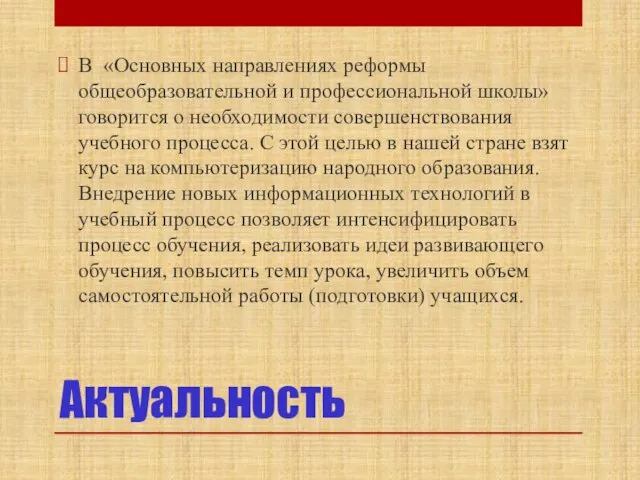 В «Основных направлениях реформы общеобразовательной и профессиональной школы» говорится о необходимости совершенствования учебного процесса. С этой целью в нашей стране взят курс на компьютеризацию народного образования. Внедрение новых информационных технологий в учебный процесс позволяет интенсифицировать процесс обучения, реализовать идеи развивающего обучения, повысить темп урока, увеличить объем самостоятельной работы (подготовки) учащихся.

Актуальность